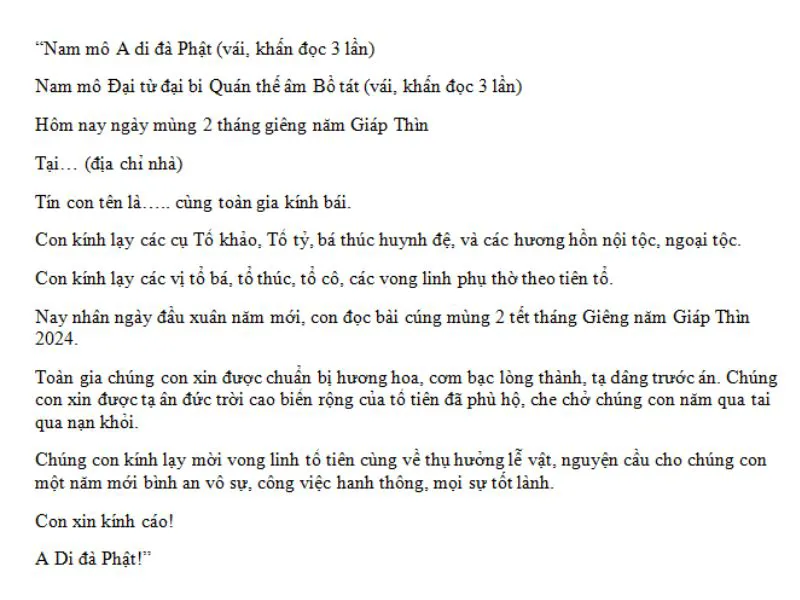 “Nam mô A di đà Phật (vái, khấn đọc 3 lần)

Nam mô Đại từ đại bi Quán thế âm Bồ tát (vái, khấn đọc 3 lần)

Hôm nay ngày mùng 2 tháng giêng năm Giáp Thìn

Tại… (địa chỉ nhà)

Tín con tên là….. cùng toàn gia kính bái.

Con kính lạy các cụ Tổ khảo, Tổ tỷ, bá thúc huynh đệ, và các hương hồn nội tộc, ngoại tộc.

Con kính lạy các vị tổ bá, tổ thúc, tổ cô, các vong linh phụ thờ theo tiên tổ.

Nay nhân ngày đầu xuân năm mới, con đọc bài cúng mùng 2 tết tháng Giêng năm Giáp Thìn 2024.

Toàn gia chúng con xin được chuẩn bị hương hoa, cơm bạc lòng thành, tạ dâng trước án. Chúng con xin được tạ ân đức trời cao biển rộng của tổ tiên đã phù hộ, che chở chúng con năm qua tai qua nạn khỏi.

Chúng con kính lạy mời vong linh tổ tiên cùng về thụ hưởng lễ vật, nguyện cầu cho chúng con một năm mới bình an vô sự, công việc hanh thông, mọi sự tốt lành.

Con xin kính cáo!

A Di đà Phật!”